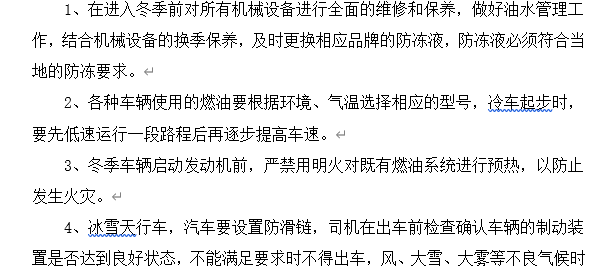 1、在进入冬季前对所有机械设备进行全面的维修和保养，做好油水管理工作，结合机械设备的换季保养，及时更换相应品牌的防冻液，防冻液必须符合当地的防冻要求。

2、各种车辆使用的燃油要根据环境、气温选择相应的型号，冷车起步时，要先低速运行一段路程后再逐步提高车速。

3、冬季车辆启动发动机前，严禁用明火对既有燃油系统进行预热，以防止发生火灾。

4、冰雪天行车，汽车要设置防滑链，司机在出车前检查确认车辆的制动装置是否达到良好状态，不能满足要求时不得出车，风、大雪、大雾等不良气候时